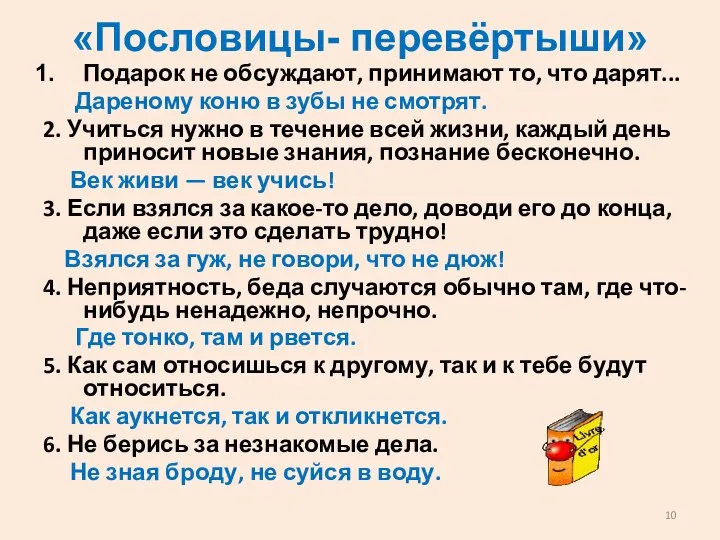 «Пословицы- перевёртыши»

1. Подарок не обсуждают, принимают то, что дарят...

Дареному коню в зубы не смотрят.

2. Учиться нужно в течение всей жизни, каждый день приносит новые знания, познание бесконечно.

Век живи — век учись!

3. Если взялся за какое-то дело, доводи его до конца, даже если это сделать трудно!

Взялся за гуж, не говори, что не дюж!

4. Неприятность, беда случаются обычно там, где что-нибудь ненадежно, непрочно.

Где тонко, там и рвется.

5. Как сам относишься к другому, так и к тебе будут относиться.

Как аукнется, так и откликнется.

6. Не берись за незнакомые дела.

Не зная броду, не суйся в воду.

Livre d'or

10